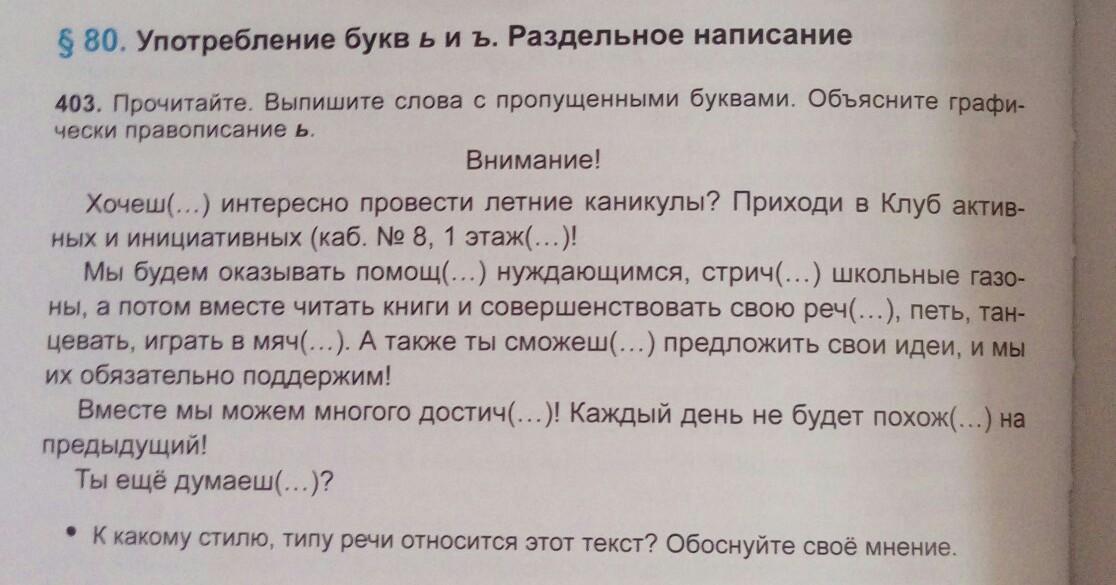 § 80. Употребление букв ь и ъ. Раздельное написание

403. Прочитайте. Выпишите слова с пропущенными буквами. Объясните графически правописание ь.

Внимание!

Хочеш(...) интересно провести летние каникулы? Приходи в Клуб активных и инициативных (каб. № 8, 1 этаж(...)!

Мы будем оказывать помощ(...) нуждающимся, стрич(...) школьные газоны, а потом вместе читать книги и совершенствовать свою реч(...), петь, танцевать, играть в мяч(...). А также ты сможеш(...) предложить свои идеи, и мы их обязательно поддержим!

Вместе мы можем многого достич(...)! Каждый день не будет похож(...) на предыдущий!

Ты ещё думаеш(...)?

• К какому стилю, типу речи относится этот текст? Обоснуйте своё мнение.